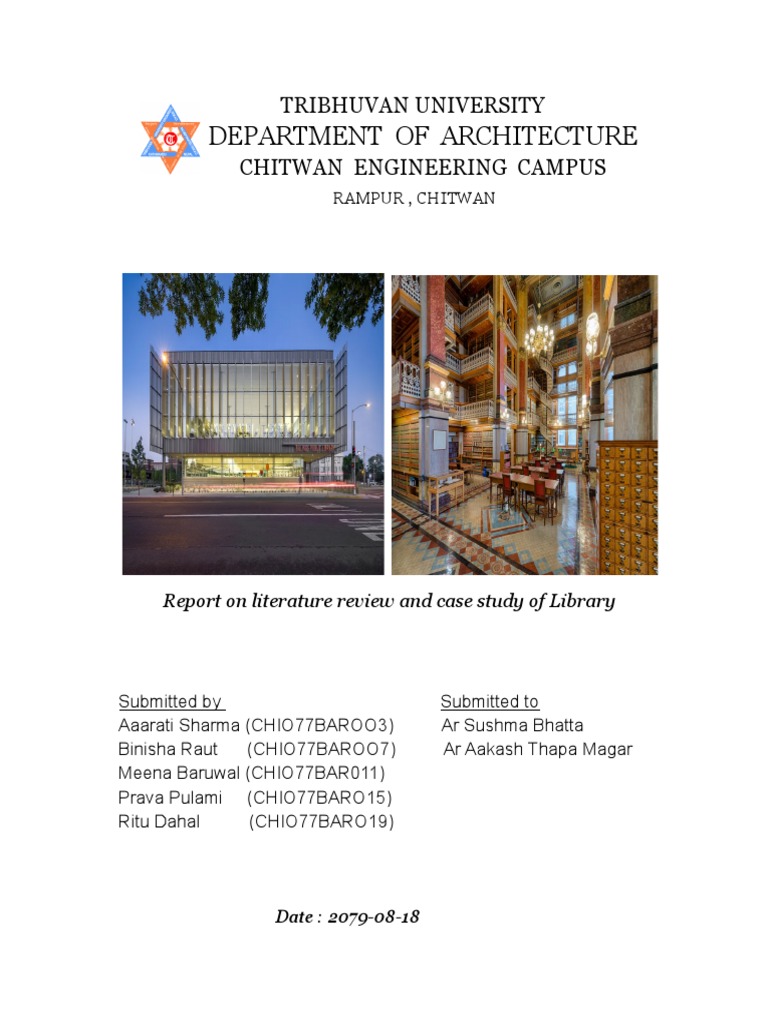 TRIBHUVAN UNIVERSITY
DEPARTMENT OF ARCHITECTURE
CHITWAN ENGINEERING CAMPUS
RAMPUR , CHITWAN

Report on literature review and case study of Library

Submitted by
Aaarati Sharma (CHIO77BAROO3)
Binisha Raut (CHIO77BAROO7)
Meena Baruwal (CHIO77BAR011)
Prava Pulami (CHIO77BARO15)
Ritu Dahal (CHIO77BARO19)

Submitted to
Ar Sushma Bhatta
Ar Aakash Thapa Magar

Date : 2079-08-18